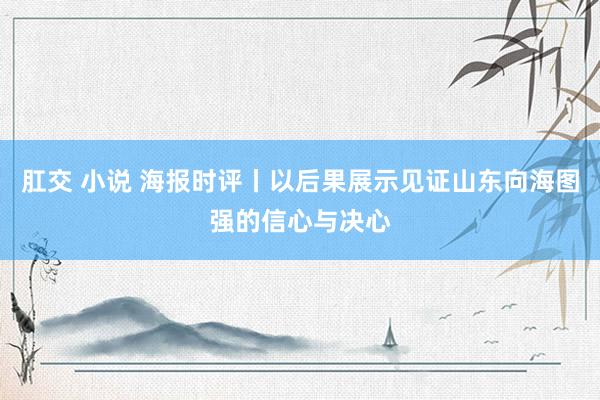 肛交 小说 海报时评丨以后果展示见证山东向海图强的信心与决心